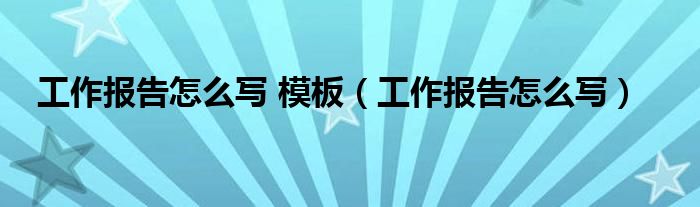 工作报告怎么写 模板（工作报告怎么写）